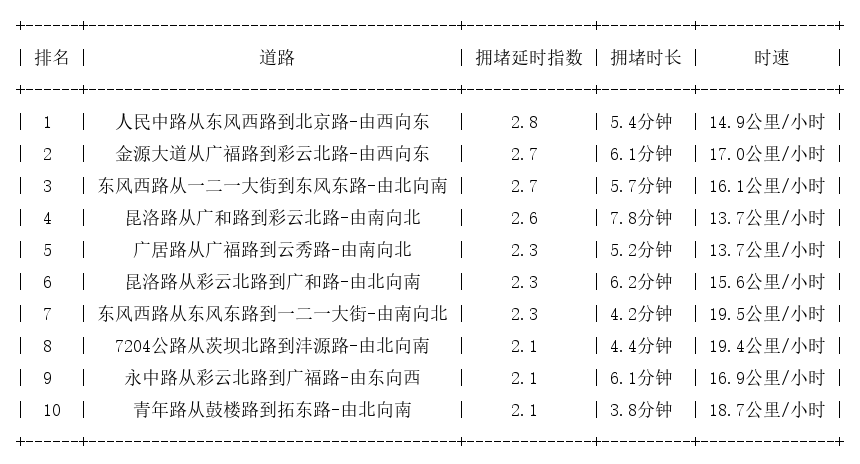 | 排名 | 道路 | 拥堵延时指数 | 拥堵时长 | 时速 |
|---|---|---|---|---|
| 1 | 人民中路从东风西路到北京路-由西向东 | 2.8 | 5.4分钟 | 14.9公里/小时 |
| 2 | 金源大道从广福路到彩云北路-由西向东 | 2.7 | 6.1分钟 | 17.0公里/小时 |
| 3 | 东风西路从一二一大街到东风东路-由北向南 | 2.7 | 5.7分钟 | 16.1公里/小时 |
| 4 | 昆洛路从广和路到彩云北路-由南向北 | 2.6 | 7.8分钟 | 13.7公里/小时 |
| 5 | 广居路从广福路到云秀路-由南向北 | 2.3 | 5.2分钟 | 13.7公里/小时 |
| 6 | 昆洛路从彩云北路到广和路-由北向南 | 2.3 | 6.2分钟 | 15.6公里/小时 |
| 7 | 东风西路从东风东路到一二一大街-由南向北 | 2.3 | 4.2分钟 | 19.5公里/小时 |
| 8 | 7204公路从茨坝北路到沣源路-由北向南 | 2.1 | 4.4分钟 | 19.4公里/小时 |
| 9 | 永中路从彩云北路到广福路-由东向西 | 2.1 | 6.1分钟 | 16.9公里/小时 |
| 10 | 青年路从鼓楼路到拓东路-由北向南 | 2.1 | 3.8分钟 | 18.7公里/小时 |